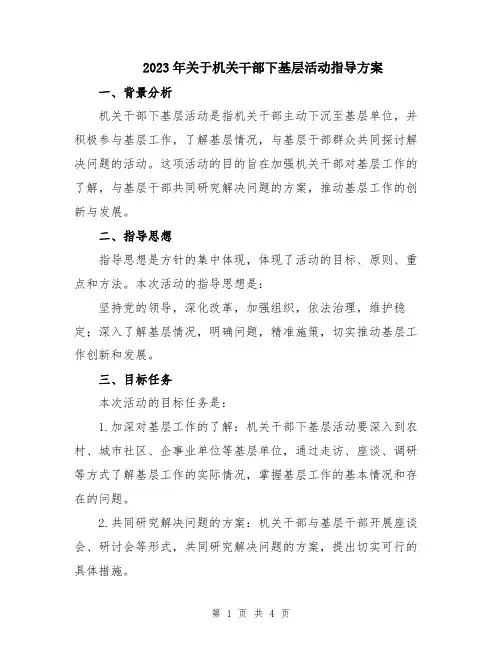 2023年关于机关干部下基层活动指导方案

一、背景分析

机关干部下基层活动是指机关干部主动下沉至基层单位，并积极参与基层工作，了解基层情况，与基层干部群众共同探讨解决问题的活动。这项活动的目的旨在加强机关干部对基层工作的了解，与基层干部共同研究解决问题的方案，推动基层工作的创新与发展。

二、指导思想

指导思想是方针的集中体现，体现了活动的目标、原则、重点和方法。本次活动的指导思想是：

坚持党的领导，深化改革，加强组织，依法治理，维护稳定；深入了解基层情况，明确问题，精准施策，切实推动基层工作创新和发展。

三、目标任务

本次活动的目标任务是：

1.加深对基层工作的了解：机关干部下基层活动要深入到农村、城市社区、企事业单位等基层单位，通过走访、座谈、调研等方式了解基层工作的实际情况，掌握基层工作的基本情况和存在的问题。

2.共同研究解决问题的方案：机关干部与基层干部开展座谈会、研讨会等形式，共同研究解决问题的方案，提出切实可行的具体措施。

第 1 页 共 4 页